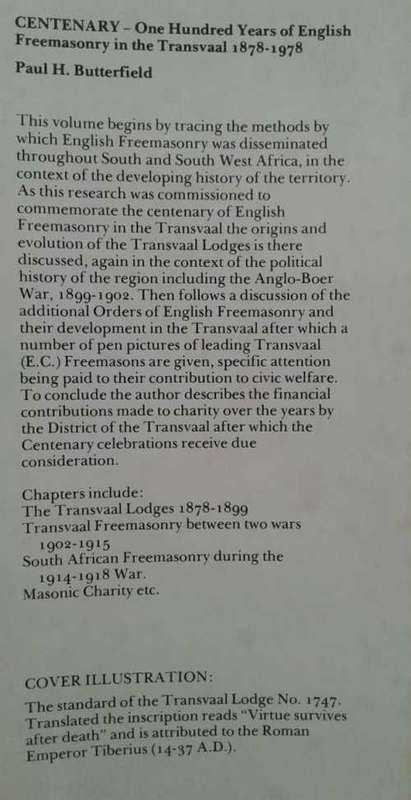 CENTENARY – One Hundred Years of English Freemasonry in the Transvaal 1878-1978
Paul H. Butterfield

This volume begins by tracing the methods by which English Freemasonry was disseminated throughout South and South West Africa, in the context of the developing history of the territory. As this research was commissioned to commemorate the centenary of English Freemasonry in the Transvaal the origins and evolution of the Transvaal Lodges is there discussed, again in the context of the political history of the region including the Anglo-Boer War, 1899-1902. Then follows a discussion of the additional Orders of English Freemasonry and their development in the Transvaal after which a number of pen pictures of leading Transvaal (E.C.) Freemasons are given, specific attention being paid to their contribution to civic welfare. To conclude the author describes the financial contributions made to charity over the years by the District of the Transvaal after which the Centenary celebrations receive due consideration.

Chapters include:
The Transvaal Lodges 1878-1899
Transvaal Freemasonry between two wars 1902-1915
South African Freemasonry during the 1914-1918 War.
Masonic Charity etc.

COVER ILLUSTRATION:
The standard of the Transvaal Lodge No. 1747. Translated the inscription reads "Virtue survives after death" and is attributed to the Roman Emperor Tiberius (14-37 A.D.).